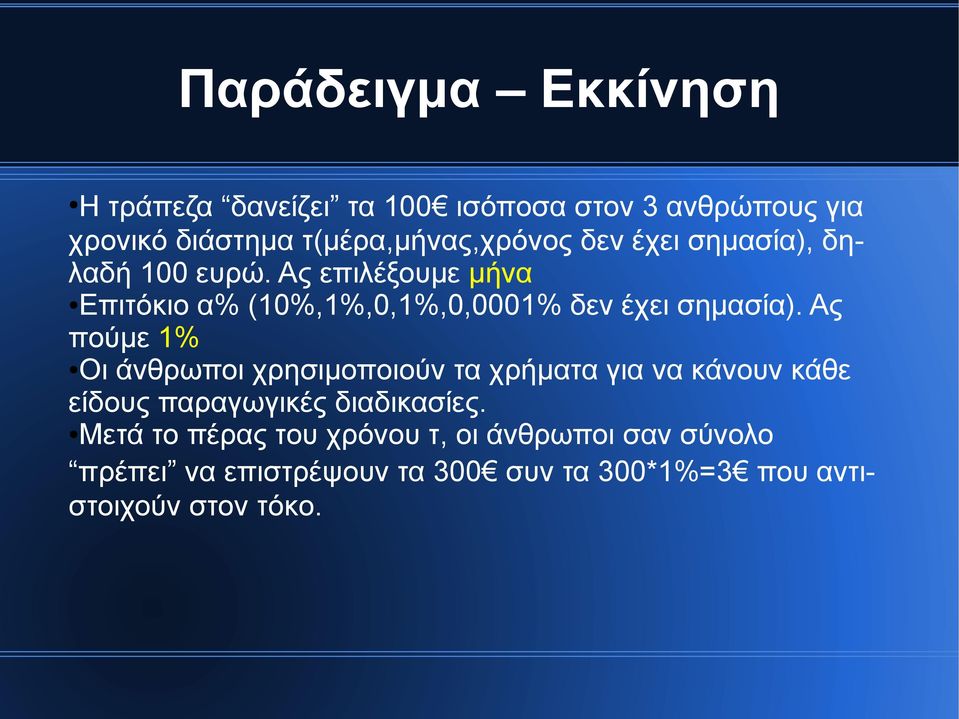 Παράδειγμα – Εκκίνηση

•Η τράπεζα “δανείζει” τα 100€ ισόποσα στον 3 ανθρώπους για χρονικό διάστημα τ(μέρα,μήνας,χρόνος δεν έχει σημασία), δηλαδή 100 ευρώ. Ας επιλέξουμε μήνα
•Επιτόκιο α% (10%,1%,0,1%,0,0001% δεν έχει σημασία). Ας πούμε 1%
•Οι άνθρωποι χρησιμοποιούν τα χρήματα για να κάνουν κάθε είδους παραγωγικές διαδικασίες.
•Μετά το πέρας του χρόνου τ, οι άνθρωποι σαν σύνολο “πρέπει” να επιστρέψουν τα 300€ συν τα 300*1%=3€ που αντιστοιχούν στον τόκο.